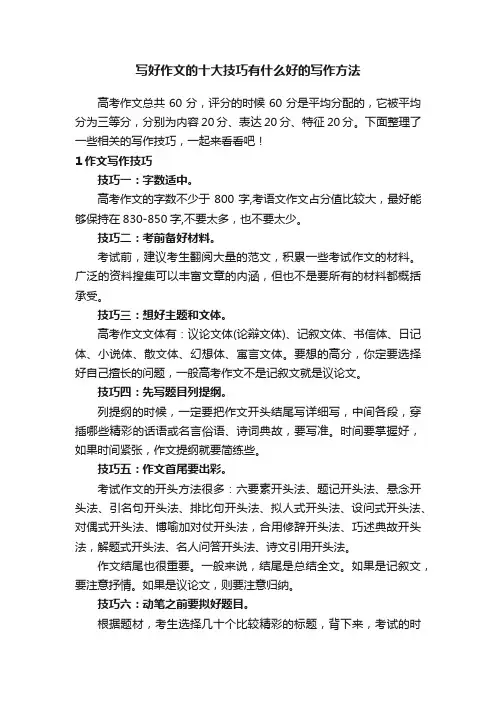 写好作文的十大技巧有什么好的写作方法

高考作文总共 60 分，评分的时候 60 分是平均分配的，它被平均分为三等分，分别为内容 20 分、表达 20 分、特征 20 分。下面整理了一些相关的写作技巧，一起来看看吧！

1 作文写作技巧

技巧一：字数适中。

高考作文的字数不少于 800 字,考语文作文占分值比较大，最好能够保持在 830-850 字,不要太多，也不要太少。

技巧二：考前备好材料。

考试前，建议考生翻阅大量的范文，积累一些考试作文的材料。广泛的资料搜集可以丰富文章的内涵，但也不是要所有的材料都概括承受。

技巧三：想好主题和文体。

高考作文文体有：议论文体(论辩文体)、记叙文体、书信体、日记体、小说体、散文体、幻想体、寓言文体。要想的高分，你定要选择好自己擅长的问题，一般高考作文不是记叙文就是议论文。

技巧四：先写题目列提纲。

列提纲的时候，一定要把作文开头结尾写详细写，中间各段，穿插哪些精彩的话语或名言俗语、诗词典故，要写准。时间要掌握好，如果时间紧张，作文提纲就要简练些。

技巧五：作文首尾要出彩。

考试作文的开头方法很多：六要素开头法、题记开头法、悬念开头法、引名句开头法、排比句开头法、拟人式开头法、设问式开头法、对偶式开头法、博喻加对仗开头法，合用修辞开头法、巧述典故开头法，解题式开头法、名人问答开头法、诗文引用开头法。

作文结尾也很重要。一般来说，结尾是总结全文。如果是记叙文，要注意抒情。如果是议论文，则要注意归纳。

技巧六：动笔之前要拟好题目。

根据题材，考生选择几十个比较精彩的标题，背下来，考试的时